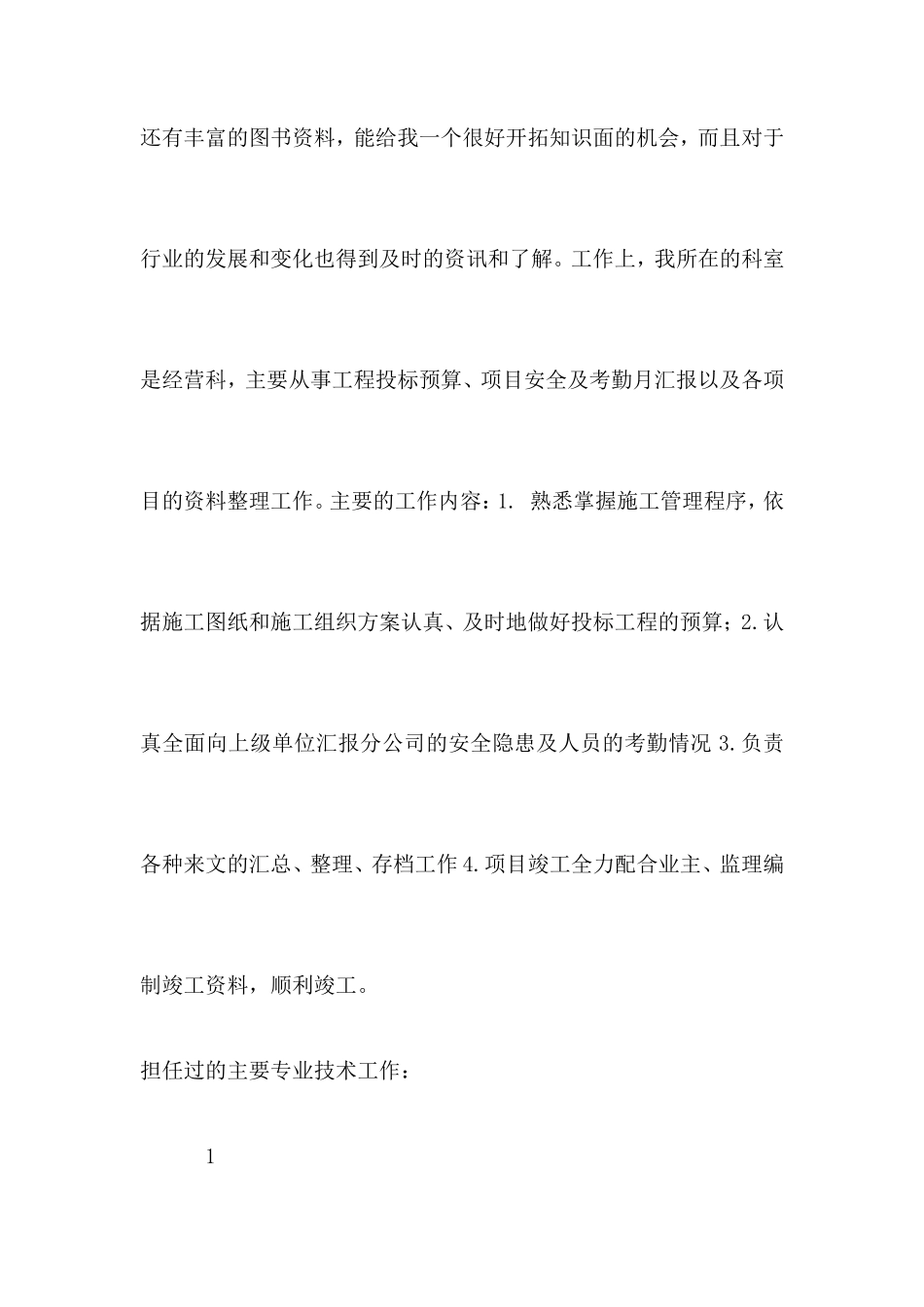 还有丰富的图书资料，能给我一个很好开拓知识面的机会，而且对于行业的发展和变化也得到及时的资讯和了解。工作上，我所在的科室是经营科，主要从事工程投标预算、项目安全及考勤月汇报以及各项目的资料整理工作。主要的工作内容：1. 熟悉掌握施工管理程序，依据施工图纸和施工组织方案认真、及时地做好投标工程的预算；2.认真全面向上级单位汇报分公司的安全隐患及人员的考勤情况 3.负责各种来文的汇总、整理、存档工作 4.项目竣工全力配合业主、监理编制竣工资料，顺利竣工。

担任过的主要专业技术工作：

1